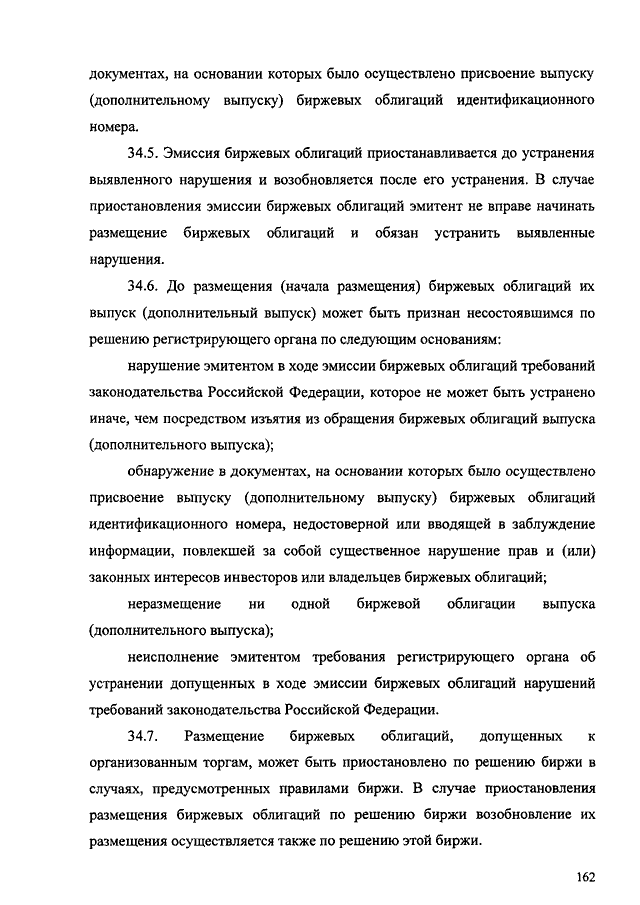 документах, на основании которых было осуществлено присвоение выпуску (дополнительному выпуску) биржевых облигаций идентификационного номера.

34.5. Эмиссия биржевых облигаций приостанавливается до устранения выявленного нарушения и возобновляется после его устранения. В случае приостановления эмиссии биржевых облигаций эмитент не вправе начинать размещение биржевых облигаций и обязан устранить выявленные нарушения.

34.6. До размещения (начала размещения) биржевых облигаций их выпуск (дополнительный выпуск) может быть признан несостоявшимся по решению регистрирующего органа по следующим основаниям:

нарушение эмитентом в ходе эмиссии биржевых облигаций требований законодательства Российской Федерации, которое не может быть устранено иначе, чем посредством изъятия из обращения биржевых облигаций выпуска (дополнительного выпуска);

обнаружение в документах, на основании которых было осуществлено присвоение выпуску (дополнительному выпуску) биржевых облигаций идентификационного номера, недостоверной или вводящей в заблуждение информации, повлекшей за собой существенное нарушение прав и (или) законных интересов инвесторов или владельцев биржевых облигаций;

неразмещение ни одной биржевой облигации выпуска (дополнительного выпуска);

неисполнение эмитентом требования регистрирующего органа об устранении допущенных в ходе эмиссии биржевых облигаций нарушений требований законодательства Российской Федерации.

34.7. Размещение биржевых облигаций, допущенных к организованным торгам, может быть приостановлено по решению биржи в случаях, предусмотренных правилами биржи. В случае приостановления размещения биржевых облигаций по решению биржи возобновление их размещения осуществляется также по решению этой биржи.

162